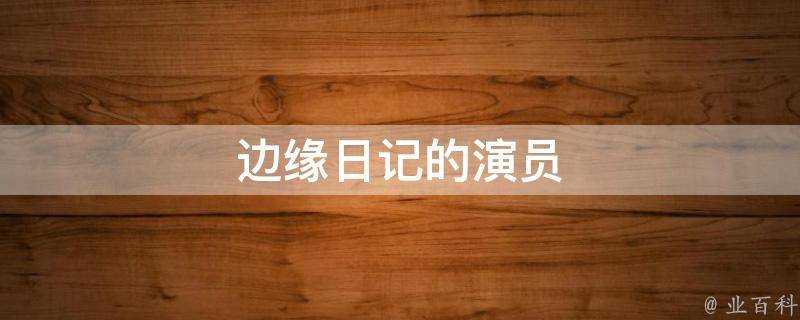 边缘日记的演员

@ 业百科